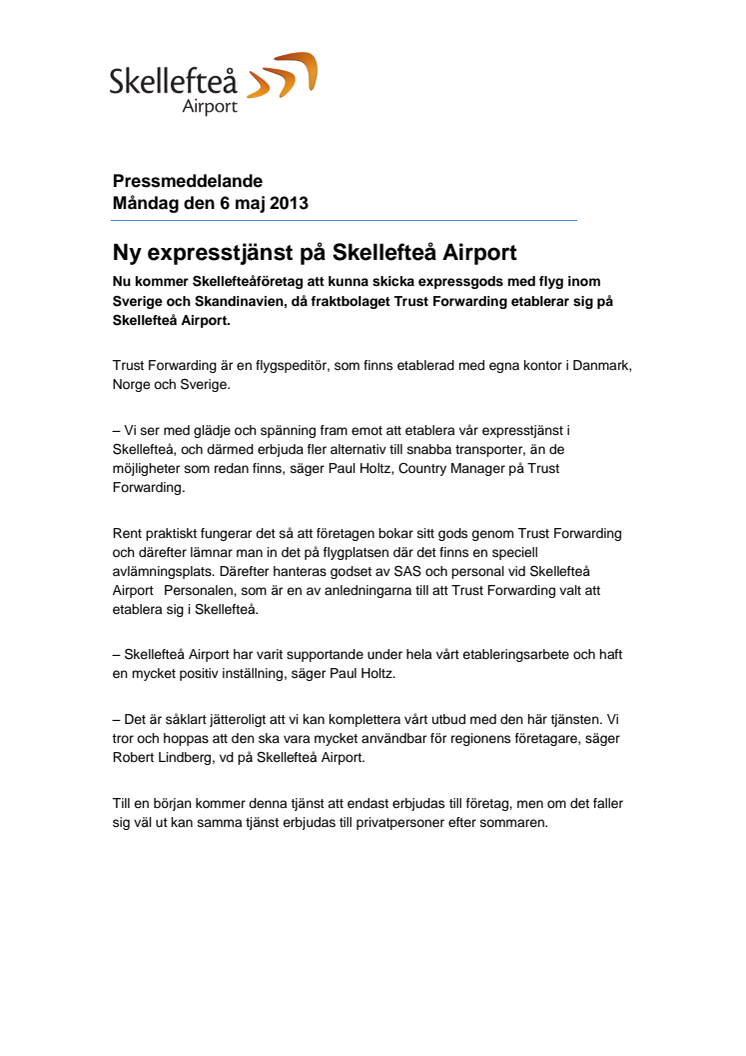 Skellefteå Airport

Pressmeddelande
Måndag den 6 maj 2013

Ny expresstjänst på Skellefteå Airport

Nu kommer Skellefteåföretag att kunna skicka expressgods med flyg inom Sverige och Skandinavien, då fraktbolaget Trust Forwarding etablerar sig på Skellefteå Airport.

Trust Forwarding är en flygspeditör, som finns etablerad med egna kontor i Danmark, Norge och Sverige.

– Vi ser med glädje och spänning fram emot att etablera vår expresstjänst i Skellefteå, och därmed erbjuda fler alternativ till snabba transporter, än de möjligheter som redan finns, säger Paul Holtz, Country Manager på Trust Forwarding.

Rent praktiskt fungerar det så att företagen bokar sitt gods genom Trust Forwarding och därefter lämnar man in det på flygplatsen där det finns en speciell avlämningsplats. Därefter hanteras godset av SAS och personal vid Skellefteå Airport Personalen, som är en av anledningarna till att Trust Forwarding valt att etablera sig i Skellefteå.

– Skellefteå Airport har varit supportande under hela vårt etableringsarbete och haft en mycket positiv inställning, säger Paul Holtz.

– Det är såklart jätteroligt att vi kan komplettera vårt utbud med den här tjänsten. Vi tror och hoppas att den ska vara mycket användbar för regionens företagare, säger Robert Lindberg, vd på Skellefteå Airport.

Till en början kommer denna tjänst att endast erbjudas till företag, men om det faller sig väl ut kan samma tjänst erbjudas till privatpersoner efter sommaren.